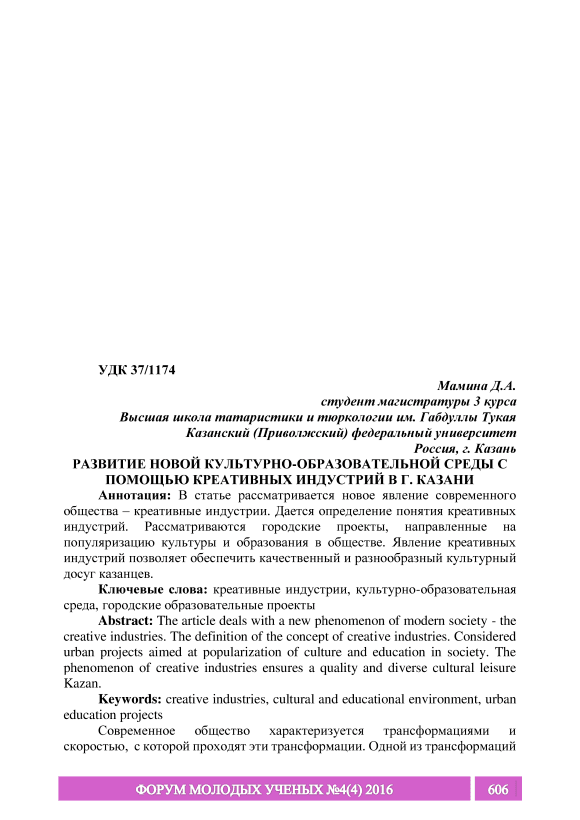 УДК 37/1174

Мамина Д.А.
студент магистратуры 3 курса
Высшая школа татаристики и тюркологии им. Габдуллы Тукая
Казанский (Приволжский) федеральный университет
Россия, г. Казань

РАЗВИТИЕ НОВОЙ КУЛЬТУРНО-ОБРАЗОВАТЕЛЬНОЙ СРЕДЫ С ПОМОЩЬЮ КРЕАТИВНЫХ ИНДУСТРИЙ В Г. КАЗАНИ

Аннотация: В статье рассматривается новое явление современного общества – креативные индустрии. Дается определение понятия креативных индустрий. Рассматриваются городские проекты, направленные на популяризацию культуры и образования в обществе. Явление креативных индустрий позволяет обеспечить качественный и разнообразный культурный досуг казанцев.

Ключевые слова: креативные индустрии, культурно-образовательная среда, городские образовательные проекты

Abstract: The article deals with a new phenomenon of modern society - the creative industries. The definition of the concept of creative industries. Considered urban projects aimed at popularization of culture and education in society. The phenomenon of creative industries ensures a quality and diverse cultural leisure Kazan.

Keywords: creative industries, cultural and educational environment, urban education projects

Современное общество характеризуется трансформациями и скоростью, с которой проходят эти трансформации. Одной из трансформаций

ФОРУМ МОЛОДЫХ УЧЕНЫХ №4(4) 2016 606